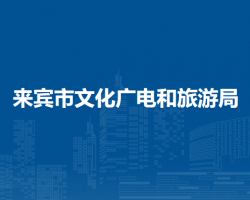 来宾市文化广电和旅游局